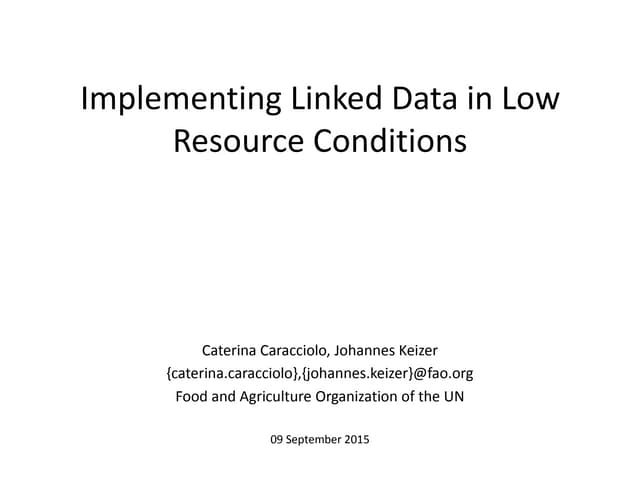 Implementing Linked Data in Low Resource Conditions

Caterina Caracciolo, Johannes Keizer
{caterina.caracciolo},{johannes.keizer}@fao.org
Food and Agriculture Organization of the UN

09 September 2015